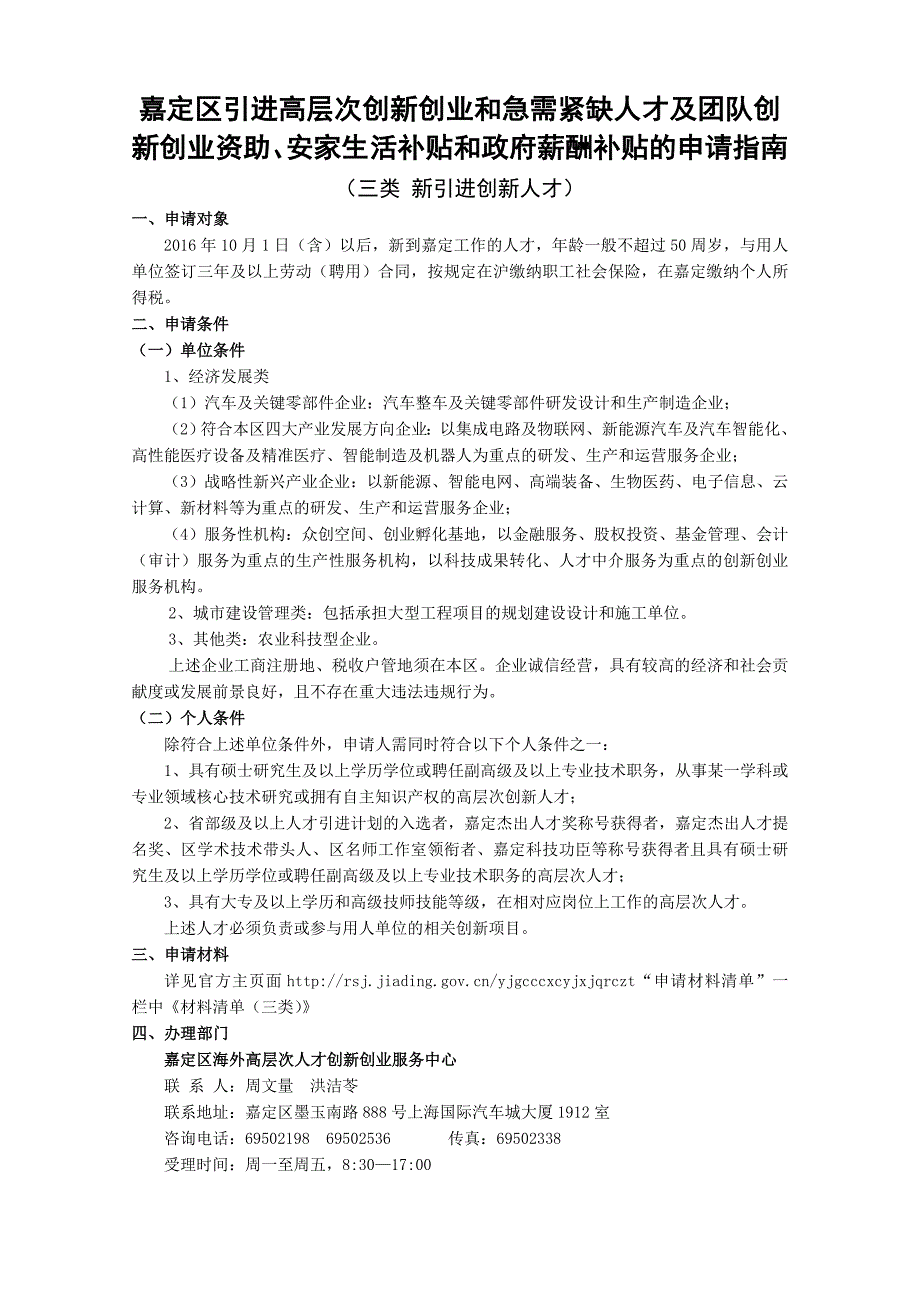 嘉定区引进高层次创新创业和急需紧缺人才及团队创新创业资助、安家生活补贴和政府薪酬补贴的申请指南

（三类 新引进创新人才）

一、申请对象

2016年10月1日（含）以后，新到嘉定工作的人才，年龄一般不超过50周岁，与用人单位签订三年及以上劳动（聘用）合同，按规定在沪缴纳职工社会保险，在嘉定缴纳个人所得税。

二、申请条件

（一）单位条件

1、经济发展类

（1）汽车及关键零部件企业：汽车整车及关键零部件研发设计和生产制造企业；

（2）符合本区四大产业发展方向企业：以集成电路及物联网、新能源汽车及汽车智能化、高性能医疗设备及精准医疗、智能制造及机器人为重点的研发、生产和运营服务企业；

（3）战略性新兴产业企业：以新能源、智能电网、高端装备、生物医药、电子信息、云计算、新材料等为重点的研发、生产和运营服务企业；

（4）服务性机构：众创空间、创业孵化基地，以金融服务、股权投资、基金管理、会计（审计）服务为重点的生产性服务机构，以科技成果转化、人才中介服务为重点的创新创业服务机构。

2、城市建设管理类：包括承担大型工程项目的规划建设设计和施工单位。

3、其他类：农业科技型企业。

上述企业工商注册地、税收户管地须在本区。企业诚信经营，具有较高的经济和社会贡献度或发展前景良好，且不存在重大违法违规行为。

（二）个人条件

除符合上述单位条件外，申请人需同时符合以下个人条件之一：

1、具有硕士研究生及以上学历学位或聘任副高级及以上专业技术职务，从事某一学科或专业领域核心技术研究或拥有自主知识产权的高层次创新人才；

2、省部级及以上人才引进计划的入选者，嘉定杰出人才奖称号获得者，嘉定杰出人才提名奖、区学术技术带头人、区名师工作室领衔者、嘉定科技功臣等称号获得者且具有硕士研究生及以上学历学位或聘任副高级及以上专业技术职务的高层次人才；

3、具有大专及以上学历和高级技师技能等级，在相对应岗位上工作的高层次人才。

上述人才必须负责或参与用人单位的相关创新项目。

三、申请材料

详见官方主页面 http://rsj.jiading.gov.cn/yjgcccxcyjxjqrczt“申请材料清单”一栏中《材料清单（三类）》

四、办理部门

嘉定区海外高层次人才创新创业服务中心

联 系 人：周文量 洪洁苓

联系地址：嘉定区墨玉南路888号上海国际汽车城大厦1912室

咨询电话：69502198 69502536 传真：69502338

受理时间：周一至周五，8:30—17:00